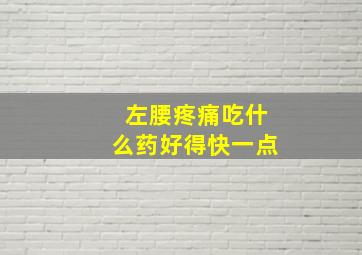 左腰疼痛吃什么药好得快一点